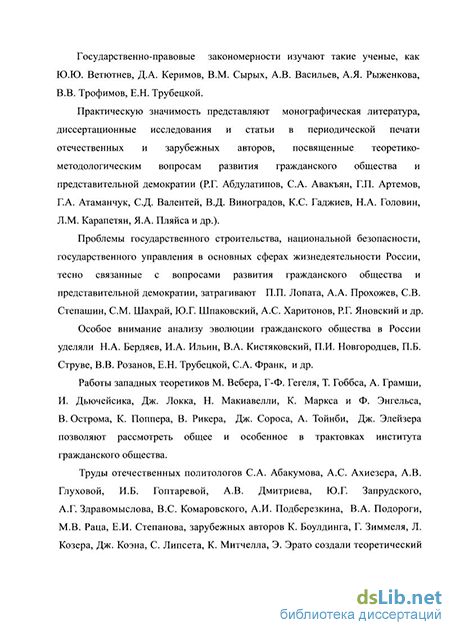 Государственно-правовые закономерности изучают такие ученые, как Ю.Ю. Ветютнев, Д.А. Керимов, В.М. Сырых, А.В. Васильев, А.Я. Рыженкова, В.В. Трофимов, Е.Н. Трубецкой.

Практическую значимость представляют монографическая литература, диссертационные исследования и статьи в периодической печати отечественных и зарубежных авторов, посвященные теоретико-методологическим вопросам развития гражданского общества и представительной демократии (Р.Г. Абдулатипов, С.А. Авакъян, Г.П. Артемов, Г.А. Атаманчук, С.Д. Валентей, В.Д. Виноградов, К.С. Гаджиев, Н.А. Головин, Л.М. Карапетян, Я.А. Пляйса и др.).

Проблемы государственного строительства, национальной безопасности, государственного управления в основных сферах жизнедеятельности России, тесно связанные с вопросами развития гражданского общества и представительной демократии, затрагивают П.П. Лопата, А.А. Прохожев, С.В. Степашин, С.М. Шахрай, Ю.Г. Шпаковский, А.С. Харитонов, Р.Г. Яновский и др.

Особое внимание анализу эволюции гражданского общества в России уделяли Н.А. Бердяев, И.А. Ильин, В.А. Кистяковский, П.И. Новгородцев, П.Б. Струве, В.В. Розанов, Е.Н. Трубецкой, С.А. Франк, и др.

Работы западных теоретиков М. Вебера, Г-Ф. Гегеля, Т. Гоббса, А. Грамши, И. Дьючейсика, Дж. Локка, Н. Макиавелли, К. Маркса и Ф. Энгельса, В. Острома, К. Поппера, В. Рикера, Дж. Сороса, А. Тойнби, Дж. Элейзера позволяют рассмотреть общее и особенное в трактовках института гражданского общества.

Труды отечественных политологов С.А. Абакумова, А.С. Ахиезера, А.В. Глуховой, И.Б. Гоптаревой, А.В. Дмитриева, Ю.Г. Запрудского, А.Г. Здравомыслова, В.С. Комаровского, А.И. Подберезкина, В.А. Подороги, М.В. Раца, Е.И. Степанова, зарубежных авторов К. Боулдинга, Г. Зиммеля, Л. Козера, Дж. Коэна, С. Липсета, К. Митчелла, Э. Эрато создали теоретический

dsLib.net
библиотека диссертаций